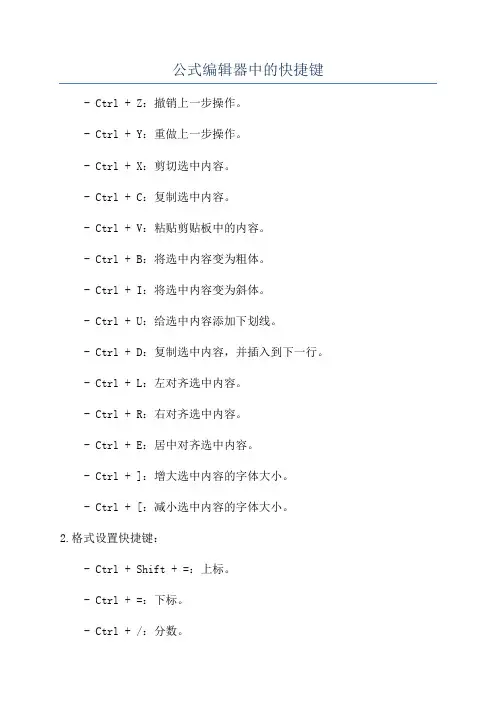 公式编辑器中的快捷键

- Ctrl + Z：撤销上一步操作。

- Ctrl + Y：重做上一步操作。

- Ctrl + X：剪切选中内容。

- Ctrl + C：复制选中内容。

- Ctrl + V：粘贴剪贴板中的内容。

- Ctrl + B：将选中内容变为粗体。

- Ctrl + I：将选中内容变为斜体。

- Ctrl + U：给选中内容添加下划线。

- Ctrl + D：复制选中内容，并插入到下一行。

- Ctrl + L：左对齐选中内容。

- Ctrl + R：右对齐选中内容。

- Ctrl + E：居中对齐选中内容。

- Ctrl + ]：增大选中内容的字体大小。

- Ctrl + [：减小选中内容的字体大小。

2.格式设置快捷键：

- Ctrl + Shift + =：上标。

- Ctrl + =：下标。

- Ctrl + /：分数。